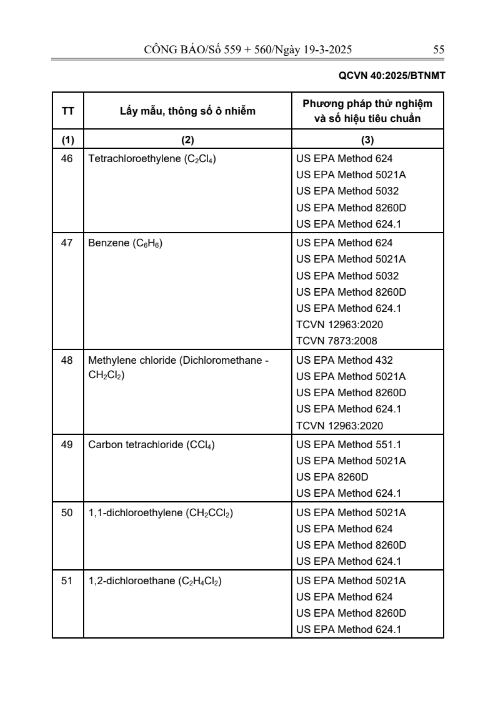 CÔNG BÁO/Số 559 + 560/Ngày 19-3-2025 55

QCVN 40:2025/BTNMT

| TT | Lấy mẫu, thông số ô nhiễm | Phương pháp thử nghiệm và số hiệu tiêu chuẩn |
|---|---|---|
| (1) | (2) | (3) |
| 46 | Tetrachloroethylene ($C_2Cl_4$) | US EPA Method 624<br>US EPA Method 5021A<br>US EPA Method 5032<br>US EPA Method 8260D<br>US EPA Method 624.1 |
| 47 | Benzene ($C_6H_6$) | US EPA Method 624<br>US EPA Method 5021A<br>US EPA Method 5032<br>US EPA Method 8260D<br>US EPA Method 624.1<br>TCVN 12963:2020<br>TCVN 7873:2008 |
| 48 | Methylene chloride (Dichloromethane - $CH_2Cl_2$) | US EPA Method 432<br>US EPA Method 5021A<br>US EPA Method 8260D<br>US EPA Method 624.1<br>TCVN 12963:2020 |
| 49 | Carbon tetrachloride ($CCl_4$) | US EPA Method 551.1<br>US EPA Method 5021A<br>US EPA 8260D<br>US EPA Method 624.1 |
| 50 | 1,1-dichloroethylene ($CH_2CCl_2$) | US EPA Method 5021A<br>US EPA Method 624<br>US EPA Method 8260D<br>US EPA Method 624.1 |
| 51 | 1,2-dichloroethane ($C_2H_4Cl_2$) | US EPA Method 5021A<br>US EPA Method 624<br>US EPA Method 8260D<br>US EPA Method 624.1 |